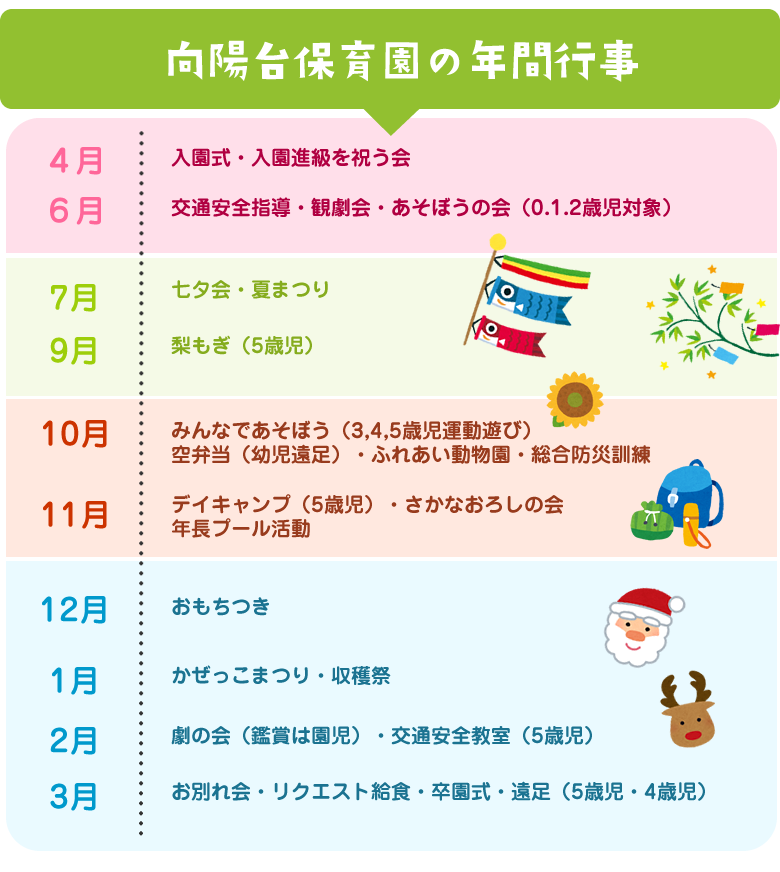 向陽台保育園の年間行事

4月
入園式・入園進級を祝う会

6月
交通安全指導・観劇会・あそぼうの会（0.1.2歳児対象）

7月
七夕会・夏まつり

9月
梨もぎ（5歳児）

10月
みんなであそぼう（3,4,5歳児運動遊び）
空弁当（幼児遠足）・ふれあい動物園・総合防災訓練

11月
デイキャンプ（5歳児）・さかなおろしの会
年長プール活動

12月
おもちつき

1月
かぜっこまつり・収穫祭

2月
劇の会（鑑賞は園児）・交通安全教室（5歳児）

3月
お別れ会・リクエスト給食・卒園式・遠足（5歳児・4歳児）